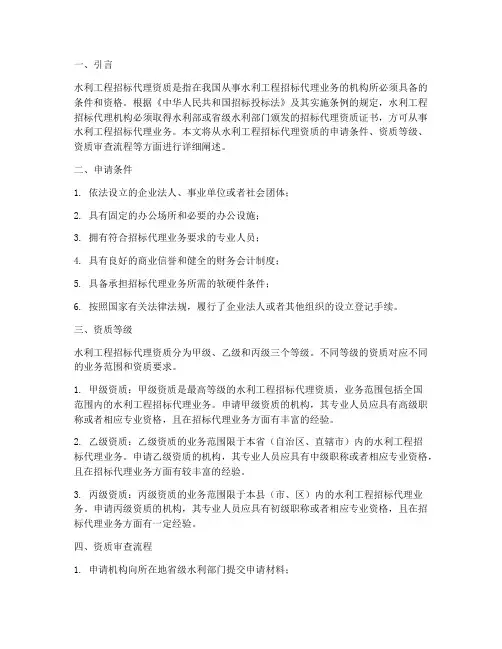 一、引言

水利工程招标代理资质是指在我国从事水利工程招标代理业务的机构所必须具备的条件和资格。根据《中华人民共和国招标投标法》及其实施条例的规定，水利工程招标代理机构必须取得水利部或省级水利部门颁发的招标代理资质证书，方可从事水利工程招标代理业务。本文将从水利工程招标代理资质的申请条件、资质等级、资质审查流程等方面进行详细阐述。

二、申请条件

1. 依法设立的企业法人、事业单位或者社会团体；

2. 具有固定的办公场所和必要的办公设施；

3. 拥有符合招标代理业务要求的专业人员；

4. 具有良好的商业信誉和健全的财务会计制度；

5. 具备承担招标代理业务所需的软硬件条件；

6. 按照国家有关法律法规，履行了企业法人或者其他组织的设立登记手续。

三、资质等级

水利工程招标代理资质分为甲级、乙级和丙级三个等级。不同等级的资质对应不同的业务范围和资质要求。

1. 甲级资质：甲级资质是最高等级的水利工程招标代理资质，业务范围包括全国范围内的水利工程招标代理业务。申请甲级资质的机构，其专业人员应具有高级职称或者相应专业资格，且在招标代理业务方面有丰富的经验。

2. 乙级资质：乙级资质的业务范围限于本省（自治区、直辖市）内的水利工程招标代理业务。申请乙级资质的机构，其专业人员应具有中级职称或者相应专业资格，且在招标代理业务方面有较丰富的经验。

3. 丙级资质：丙级资质的业务范围限于本县（市、区）内的水利工程招标代理业务。申请丙级资质的机构，其专业人员应具有初级职称或者相应专业资格，且在招标代理业务方面有一定经验。

四、资质审查流程

1. 申请机构向所在地省级水利部门提交申请材料；